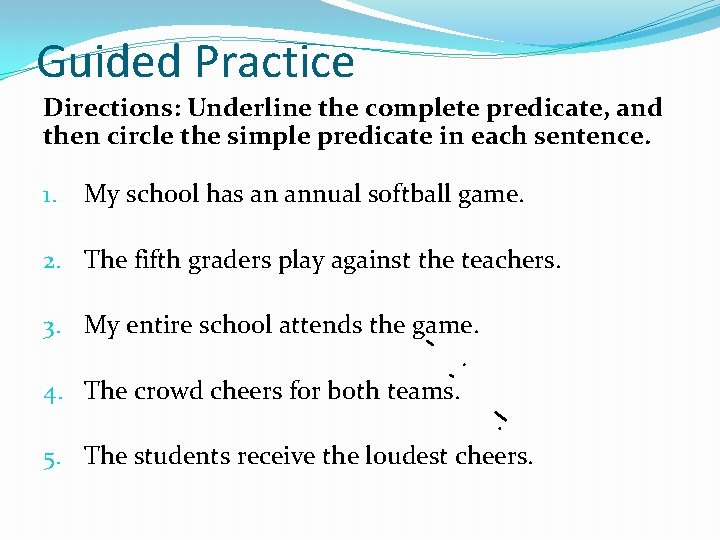 Guided Practice

Directions: Underline the complete predicate, and then circle the simple predicate in each sentence.

1. My school has an annual softball game.

2. The fifth graders play against the teachers.

3. My entire school attends the game.

4. The crowd cheers for both teams.

5. The students receive the loudest cheers.